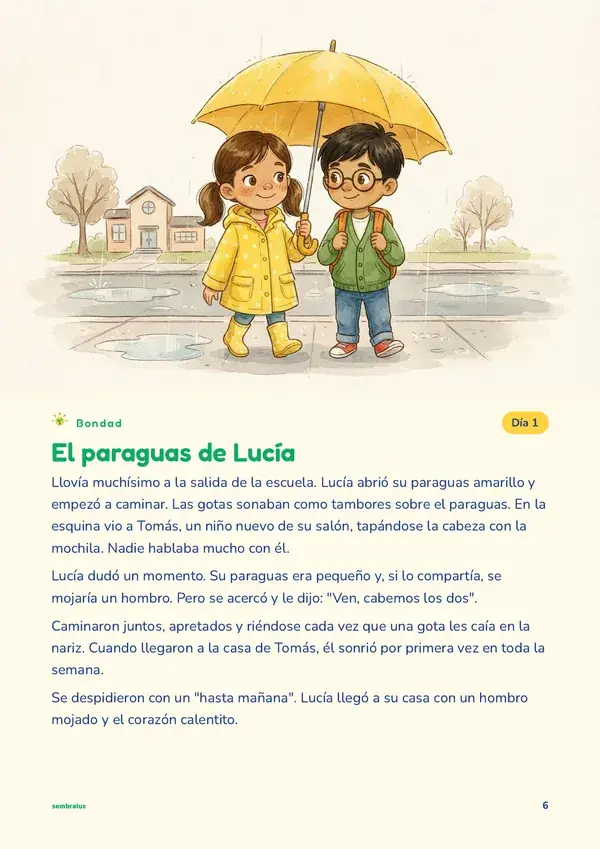 Bondad

Día 1

El paraguas de Lucía

Llovía muchísimo a la salida de la escuela. Lucía abrió su paraguas amarillo y empezó a caminar. Las gotas sonaban como tambores sobre el paraguas. En la esquina vio a Tomás, un niño nuevo de su salón, tapándose la cabeza con la mochila. Nadie hablaba mucho con él.

Lucía dudó un momento. Su paraguas era pequeño y, si lo compartía, se mojaría un hombro. Pero se acercó y le dijo: "Ven, cabemos los dos".

Caminaron juntos, apretados y riéndose cada vez que una gota les caía en la nariz. Cuando llegaron a la casa de Tomás, él sonrió por primera vez en toda la semana.

Se despidieron con un "hasta mañana". Lucía llegó a su casa con un hombro mojado y el corazón calentito.

sembraluz

6